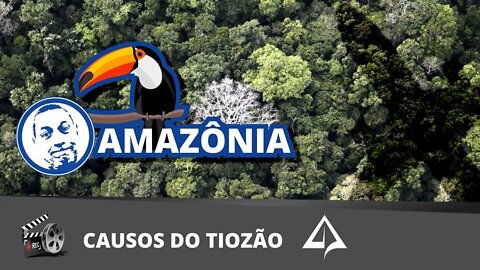 AMAZÔNIA

REC

CAUSOS DO TIOZÃO